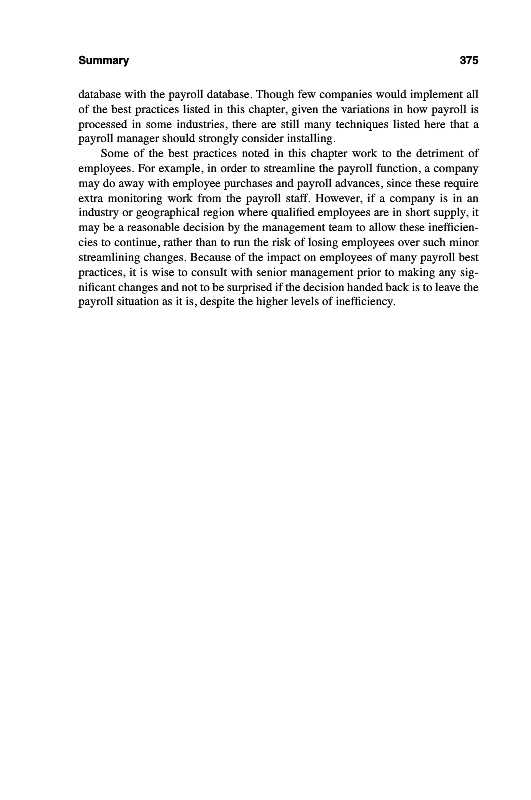 Summary 375

database with the payroll database. Though few companies would implement all of the best practices listed in this chapter, given the variations in how payroll is processed in some industries, there are still many techniques listed here that a payroll manager should strongly consider installing.

Some of the best practices noted in this chapter work to the detriment of employees. For example, in order to streamline the payroll function, a company may do away with employee purchases and payroll advances, since these require extra monitoring work from the payroll staff. However, if a company is in an industry or geographical region where qualified employees are in short supply, it may be a reasonable decision by the management team to allow these inefficiencies to continue, rather than to run the risk of losing employees over such minor streamlining changes. Because of the impact on employees of many payroll best practices, it is wise to consult with senior management prior to making any significant changes and not to be surprised if the decision handed back is to leave the payroll situation as it is, despite the higher levels of inefficiency.